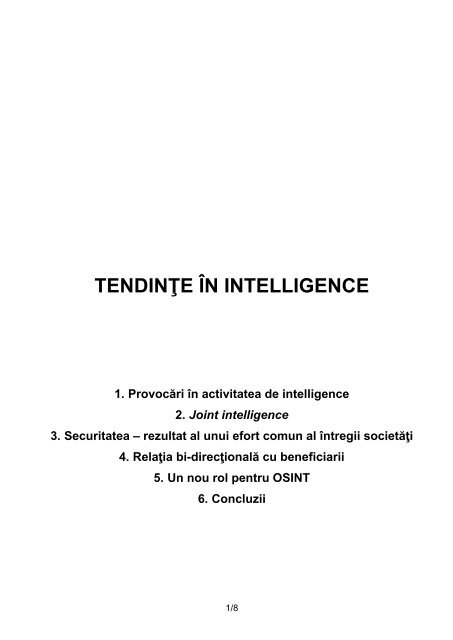 TENDINŢE ÎN INTELLIGENCE

1. Provocări în activitatea de intelligence
2. Joint intelligence
3. Securitatea – rezultat al unui efort comun al întregii societăţi
4. Relaţia bi-direcţională cu beneficiarii
5. Un nou rol pentru OSINT
6. Concluzii

1/8